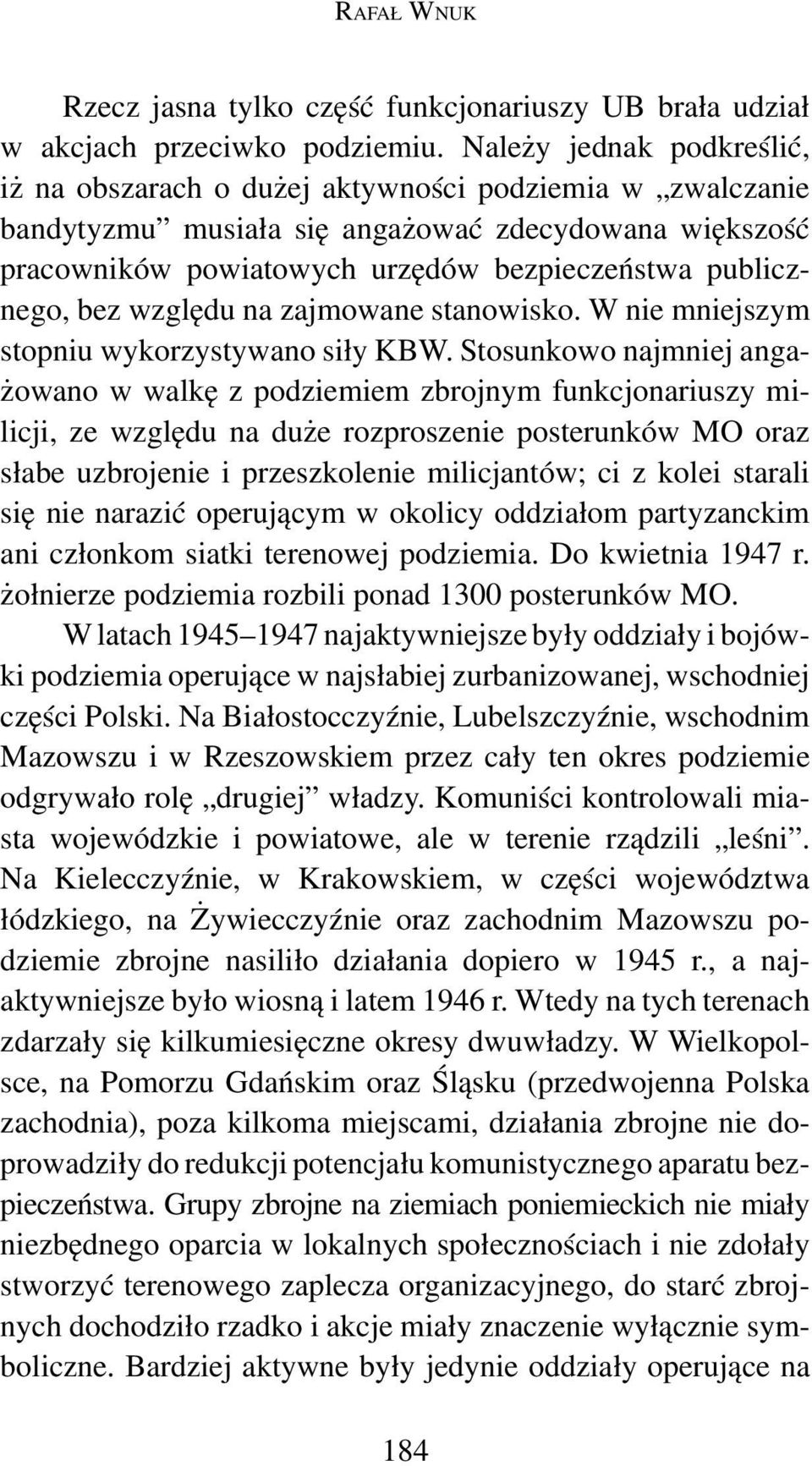 RAFAŁ WNUK

Rzecz jasna tylko część funkcjonariuszy UB brała udział w akcjach przeciwko podziemiu. Należy jednak podkreślić, iż na obszarach o dużej aktywności podziemia w „zwalczanie bandytyzmu” musiała się angażować zdecydowana większość pracowników powiatowych urzędów bezpieczeństwa publicznego, bez względu na zajmowane stanowisko. W nie mniejszym stopniu wykorzystywano siły KBW. Stosunkowo najmniej angażowano w walkę z podziemiem zbrojnym funkcjonariuszy milicji, ze względu na duże rozproszenie posterunków MO oraz słabe uzbrojenie i przeszkolenie milicjantów; ci z kolei starali się nie narazić operującym w okolicy oddziałom partyzanckim ani członkom siatki terenowej podziemia. Do kwietnia 1947 r. żołnierze podziemia rozbili ponad 1300 posterunków MO.

W latach 1945–1947 najaktywniejsze były oddziały i bojówki podziemia operujące w najsłabiej zurbanizowanej, wschodniej części Polski. Na Białostocczyźnie, Lubelszczyźnie, wschodnim Mazowszu i w Rzeszowskiem przez cały ten okres podziemie odgrywało rolę „drugiej” władzy. Komuniści kontrolowali miasta wojewódzkie i powiatowe, ale w terenie rządzili „leśni”. Na Kielecczyźnie, w Krakowskiem, w części województwa łódzkiego, na Żywiecczyźnie oraz zachodnim Mazowszu podziemie zbrojne nasiliło działania dopiero w 1945 r., a najaktywniejsze było wiosną i latem 1946 r. Wtedy na tych terenach zdarzały się kilkumiesięczne okresy dwuwładzy. W Wielkopolsce, na Pomorzu Gdańskim oraz Śląsku (przedwojenna Polska zachodnia), poza kilkoma miejscami, działania zbrojne nie doprowadziły do redukcji potencjału komunistycznego aparatu bezpieczeństwa. Grupy zbrojne na ziemiach poniemieckich nie miały niezbędnego oparcia w lokalnych społecznościach i nie zdołały stworzyć terenowego zaplecza organizacyjnego, do starć zbrojnych dochodziło rzadko i akcje miały znaczenie wyłącznie symboliczne. Bardziej aktywne były jedynie oddziały operujące na

184